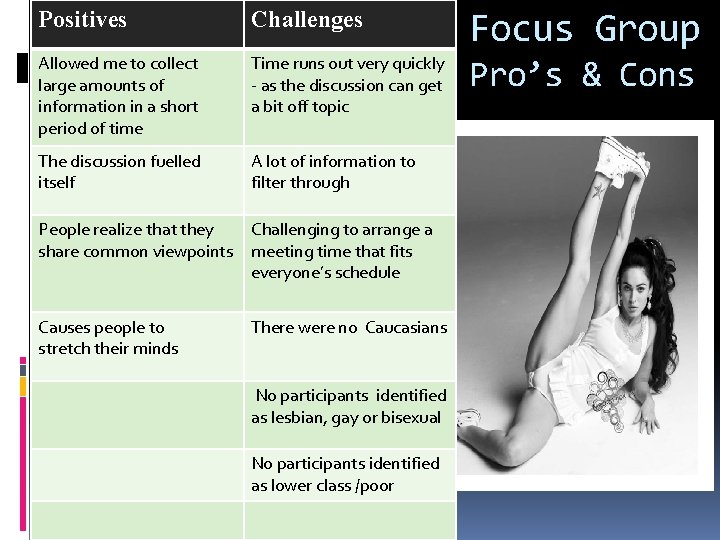 | Positives | Challenges |
|---|---|
| Allowed me to collect large amounts of information in a short period of time | Time runs out very quickly - as the discussion can get a bit off topic |
| The discussion fuelled itself | A lot of information to filter through |
| People realize that they share common viewpoints | Challenging to arrange a meeting time that fits everyone's schedule |
| Causes people to stretch their minds | There were no Caucasians |
| | No participants identified as lesbian, gay or bisexual |
| | No participants identified as lower class /poor |
| | |

Focus Group Pro's & Cons